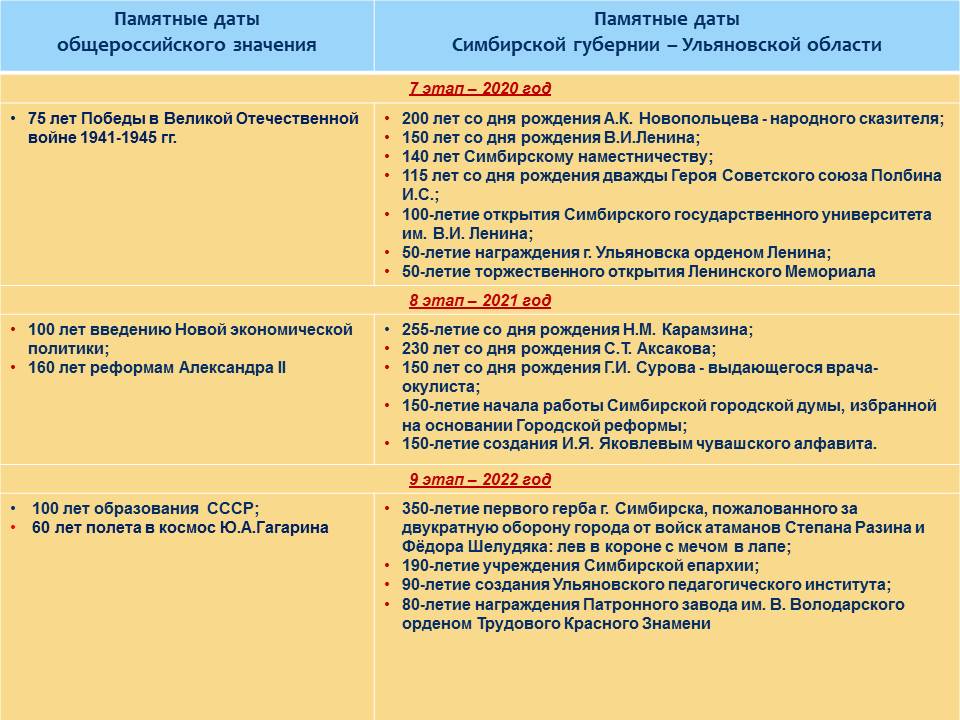 | Памятные даты общероссийского значения | Памятные даты Симбирской губернии – Ульяновской области |
|---|---|
| 7 этап – 2020 год | |
| • 75 лет Победы в Великой Отечественной войне 1941-1945 гг. | • 200 лет со дня рождения А.К. Новопольцева - народного сказителя; • 150 лет со дня рождения В.И.Ленина; • 140 лет Симбирскому наместничеству; • 115 лет со дня рождения дважды Героя Советского союза Полбина И.С.; • 100-летие открытия Симбирского государственного университета им. В.И. Ленина; • 50-летие награждения г. Ульяновска орденом Ленина; • 50-летие торжественного открытия Ленинского Мемориала |
| 8 этап – 2021 год | |
| • 100 лет введению Новой экономической политики; • 160 лет реформам Александра II | • 255-летие со дня рождения Н.М. Карамзина; • 230 лет со дня рождения С.Т. Аксакова; • 150 лет со дня рождения Г.И. Сурова - выдающегося врача-окулиста; • 150-летие начала работы Симбирской городской думы, избранной на основании Городской реформы; • 150-летие создания И.Я. Яковлевым чувашского алфавита. |
| 9 этап – 2022 год | |
| • 100 лет образования СССР; • 60 лет полета в космос Ю.А.Гагарина | • 350-летие первого герба г. Симбирска, пожалованного за двукратную оборону города от войск атаманов Степана Разина и Фёдора Шелудяка: лев в короне с мечом в лапе; • 190-летие учреждения Симбирской епархии; • 90-летие создания Ульяновского педагогического института; • 80-летие награждения Патронного завода им. В. Володарского орденом Трудового Красного Знамени |